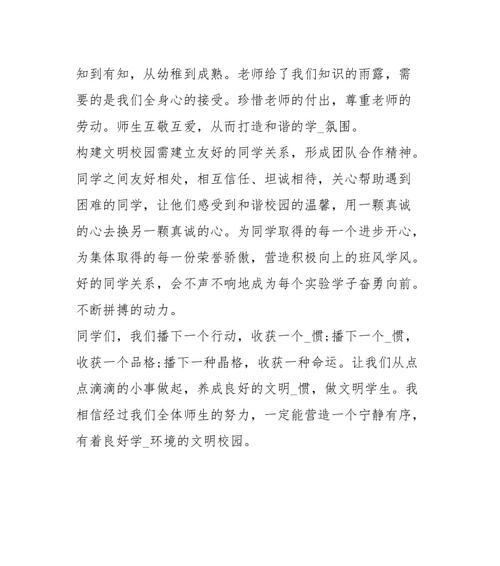 知到有知，从幼稚到成熟。老师给了我们知识的雨露，需要的是我们全身心的接受。珍惜老师的付出，尊重老师的劳动。师生互敬互爱，从而打造和谐的学_氛围。

构建文明校园需建立友好的同学关系，形成团队合作精神。同学之间友好相处，相互信任、坦诚相待，关心帮助遇到困难的同学，让他们感受到和谐校园的温馨，用一颗真诚的心去换另一颗真诚的心。为同学取得的每一个进步开心，为集体取得的每一份荣誉骄傲，营造积极向上的班风学风。好的同学关系，会不声不响地成为每个实验学子奋勇向前。不断拼搏的动力。

同学们，我们播下一个行动，收获一个_惯;播下一个_惯，收获一个品格;播下一种晶格，收获一种命运。让我们从点点滴滴的小事做起，养成良好的文明_惯，做文明学生。我相信经过我们全体师生的努力，一定能营造一个宁静有序，有着良好学_环境的文明校园。